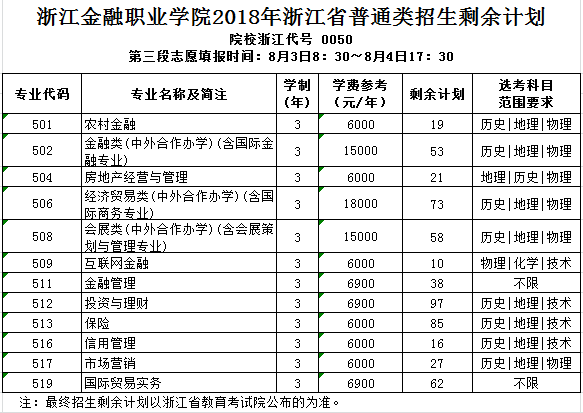 浙江金融职业学院2018年浙江省普通类招生剩余计划

院校浙江代号 0050

第三段志愿填报时间：8月3日8：30～8月4日17：30

| 专业代码 | 专业名称及简注 | 学制（年） | 学费参考（元/年） | 剩余计划 | 选考科目范围要求 |
|---|---|---|---|---|---|
| 501 | 农村金融 | 3 | 6000 | 19 | 历史\|地理\|物理 |
| 502 | 金融类(中外合作办学)(含国际金融专业) | 3 | 15000 | 53 | 历史\|地理\|物理 |
| 504 | 房地产经营与管理 | 3 | 6000 | 21 | 地理\|历史\|物理 |
| 506 | 经济贸易类(中外合作办学)(含国际商务专业) | 3 | 18000 | 73 | 历史\|地理\|物理 |
| 508 | 会展类(中外合作办学)(含会展策划与管理专业) | 3 | 15000 | 58 | 历史\|地理\|物理 |
| 509 | 互联网金融 | 3 | 6000 | 10 | 物理\|化学\|技术 |
| 511 | 金融管理 | 3 | 6900 | 38 | 不限 |
| 512 | 投资与理财 | 3 | 6900 | 97 | 历史\|地理\|技术 |
| 513 | 保险 | 3 | 6000 | 85 | 历史\|地理\|技术 |
| 516 | 信用管理 | 3 | 6000 | 16 | 历史\|地理\|技术 |
| 517 | 市场营销 | 3 | 6000 | 27 | 历史\|地理\|物理 |
| 519 | 国际贸易实务 | 3 | 6900 | 62 | 不限 |

注：最终招生剩余计划以浙江省教育考试院公布的为准。